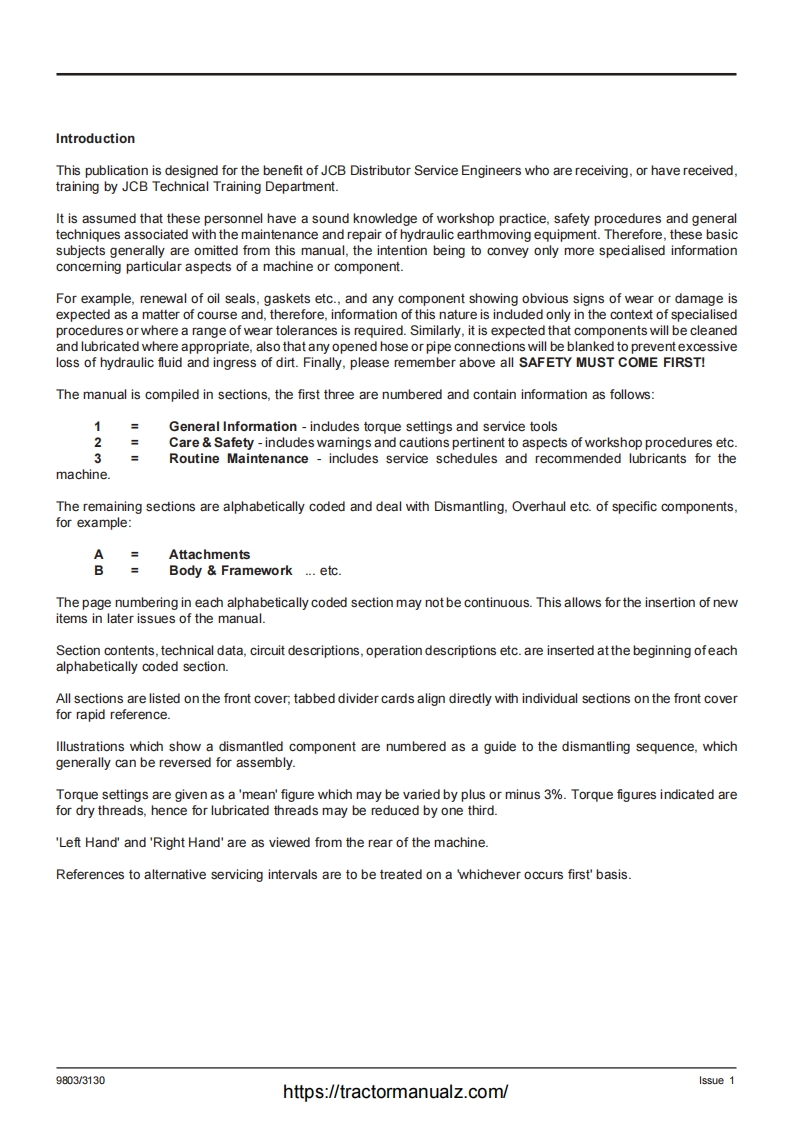 Introduction

This publication is designed for the benefit of JCB Distributor Service Engineers who are receiving, or have received, training by JCB Technical Training Department.

It is assumed that these personnel have a sound knowledge of workshop practice, safety procedures and general techniques associated with the maintenance and repair of hydraulic earthmoving equipment. Therefore, these basic subjects generally are omitted from this manual, the intention being to convey only more specialised information concerning particular aspects of a machine or component.

For example, renewal of oil seals, gaskets etc., and any component showing obvious signs of wear or damage is expected as a matter of course and, therefore, information of this nature is included only in the context of specialised procedures or where a range of wear tolerances is required. Similarly, it is expected that components will be cleaned and lubricated where appropriate, also that any opened hose or pipe connections will be blanked to prevent excessive loss of hydraulic fluid and ingress of dirt. Finally, please remember above all SAFETY MUST COME FIRST!

The manual is compiled in sections, the first three are numbered and contain information as follows:

1 = General Information - includes torque settings and service tools
2 = Care & Safety - includes warnings and cautions pertinent to aspects of workshop procedures etc.
3 = Routine Maintenance - includes service schedules and recommended lubricants for the machine.

The remaining sections are alphabetically coded and deal with Dismantling, Overhaul etc. of specific components, for example:

A = Attachments
B = Body & Framework ... etc.

The page numbering in each alphabetically coded section may not be continuous. This allows for the insertion of new items in later issues of the manual.

Section contents, technical data, circuit descriptions, operation descriptions etc. are inserted at the beginning of each alphabetically coded section.

All sections are listed on the front cover; tabbed divider cards align directly with individual sections on the front cover for rapid reference.

Illustrations which show a dismantled component are numbered as a guide to the dismantling sequence, which generally can be reversed for assembly.

Torque settings are given as a 'mean' figure which may be varied by plus or minus 3%. Torque figures indicated are for dry threads, hence for lubricated threads may be reduced by one third.

'Left Hand' and 'Right Hand' are as viewed from the rear of the machine.

References to alternative servicing intervals are to be treated on a 'whichever occurs first' basis.

9803/3130
https://tractormanualz.com/
Issue 1